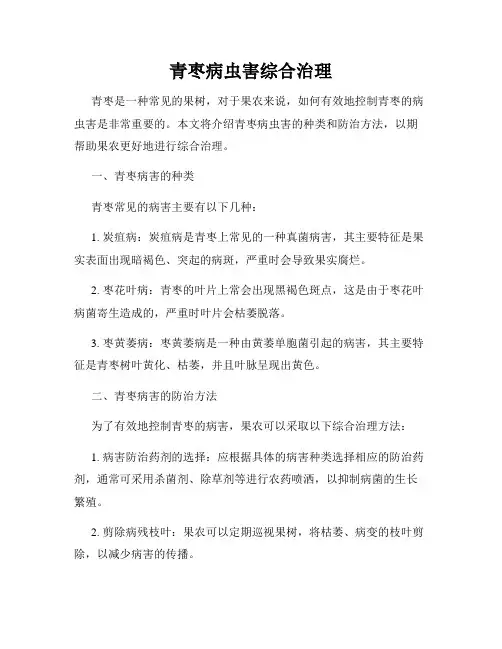 青枣病虫害综合治理

青枣是一种常见的果树，对于果农来说，如何有效地控制青枣的病虫害是非常重要的。本文将介绍青枣病虫害的种类和防治方法，以期帮助果农更好地进行综合治理。

一、青枣病害的种类

青枣常见的病害主要有以下几种：

1. 炭疽病：炭疽病是青枣上常见的一种真菌病害，其主要特征是果实表面出现暗褐色、突起的病斑，严重时会导致果实腐烂。

2. 枣花叶病：青枣的叶片上常会出现黑褐色斑点，这是由于枣花叶病菌寄生造成的，严重时叶片会枯萎脱落。

3. 枣黄萎病：枣黄萎病是一种由黄萎单胞菌引起的病害，其主要特征是青枣树叶黄化、枯萎，并且叶脉呈现出黄色。

二、青枣病害的防治方法

为了有效地控制青枣的病害，果农可以采取以下综合治理方法：

1. 病害防治药剂的选择：应根据具体的病害种类选择相应的防治药剂，通常可采用杀菌剂、除草剂等进行农药喷洒，以抑制病菌的生长繁殖。

2. 剪除病残枝叶：果农可以定期巡视果树，将枯萎、病变的枝叶剪除，以减少病害的传播。